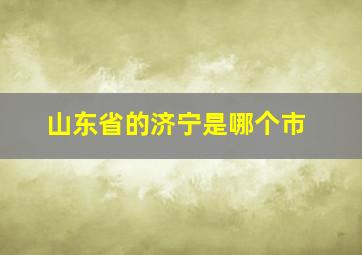 山东省的济宁是哪个市